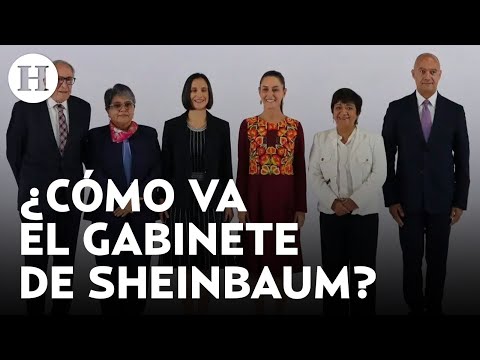 H

¿CÓMO VA EL GABINETE DE SHEINBAUM?